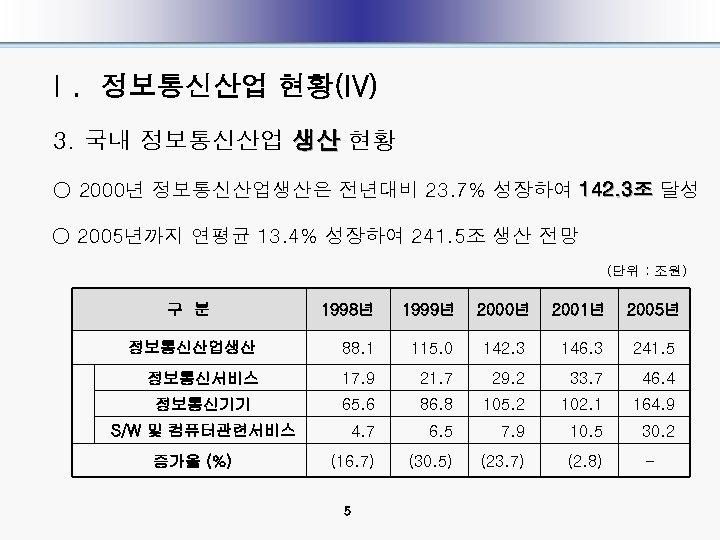 Ⅰ. 정보통신산업 현황(Ⅳ)

3. 국내 정보통신산업 생산 현황

○ 2000년 정보통신산업생산은 전년대비 23.7% 성장하여 142.3조 달성

○ 2005년까지 연평균 13.4% 성장하여 241.5조 생산 전망

(단위 : 조원)

| 구 분 | 1998년 | 1999년 | 2000년 | 2001년 | 2005년 |
|---|---|---|---|---|---|
| 정보통신산업생산 | 88.1 | 115.0 | 142.3 | 146.3 | 241.5 |
| 정보통신서비스 | 17.9 | 21.7 | 29.2 | 33.7 | 46.4 |
| 정보통신기기 | 65.6 | 86.8 | 105.2 | 102.1 | 164.9 |
| S/W 및 컴퓨터관련서비스 | 4.7 | 6.5 | 7.9 | 10.5 | 30.2 |
| 증가율 (%) | (16.7) | (30.5) | (23.7) | (2.8) | - |

5